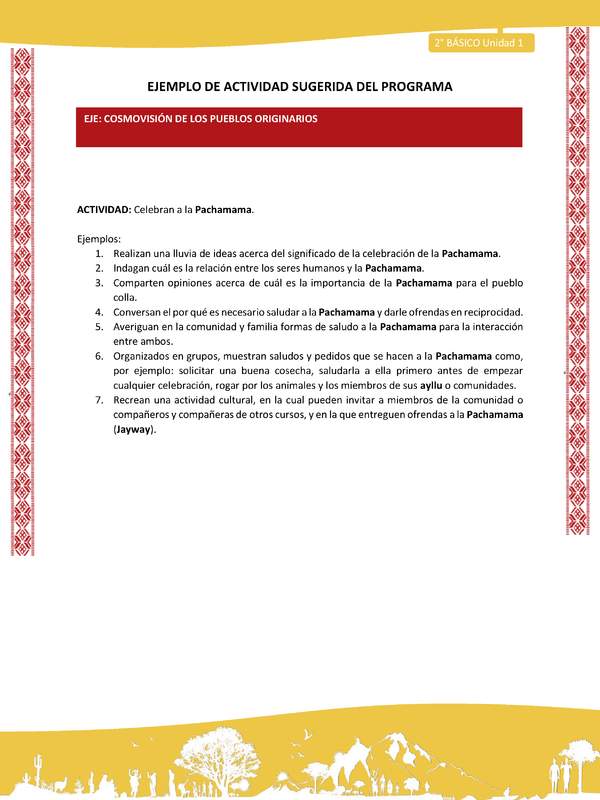 2° BÁSICO Unidad 1

EJEMPLO DE ACTIVIDAD SUGERIDA DEL PROGRAMA

EJE: COSMOVISIÓN DE LOS PUEBLOS ORIGINARIOS

ACTIVIDAD: Celebran a la Pachamama.

Ejemplos:
1. Realizan una lluvia de ideas acerca del significado de la celebración de la Pachamama.
2. Indagan cuál es la relación entre los seres humanos y la Pachamama.
3. Comparten opiniones acerca de cuál es la importancia de la Pachamama para el pueblo colla.
4. Conversan el por qué es necesario saludar a la Pachamama y darle ofrendas en reciprocidad.
5. Averiguan en la comunidad y familia formas de saludo a la Pachamama para la interacción entre ambos.
6. Organizados en grupos, muestran saludos y pedidos que se hacen a la Pachamama como, por ejemplo: solicitar una buena cosecha, saludarla a ella primero antes de empezar cualquier celebración, rogar por los animales y los miembros de sus ayllu o comunidades.
7. Recrean una actividad cultural, en la cual pueden invitar a miembros de la comunidad o compañeros y compañeras de otros cursos, y en la que entreguen ofrendas a la Pachamama (Jayway).